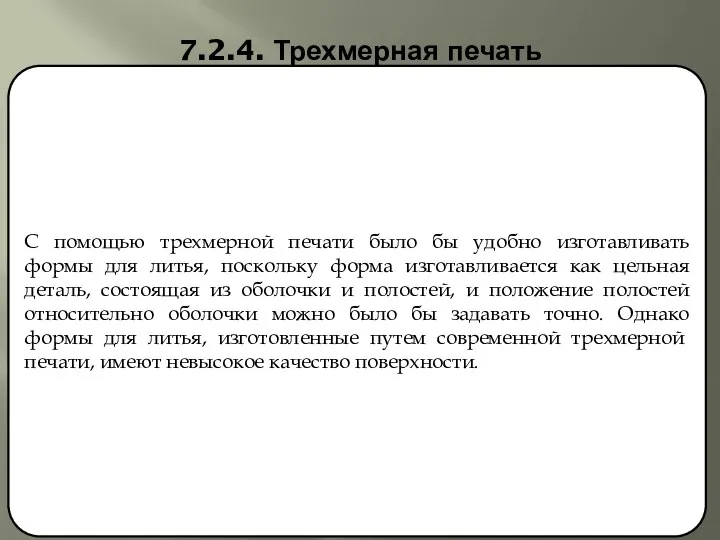 7.2.4. Трехмерная печать

С помощью трехмерной печати было бы удобно изготавливать формы для литья, поскольку форма изготавливается как цельная деталь, состоящая из оболочки и полостей, и положение полостей относительно оболочки можно было бы задавать точно. Однако формы для литья, изготовленные путем современной трехмерной печати, имеют невысокое качество поверхности.